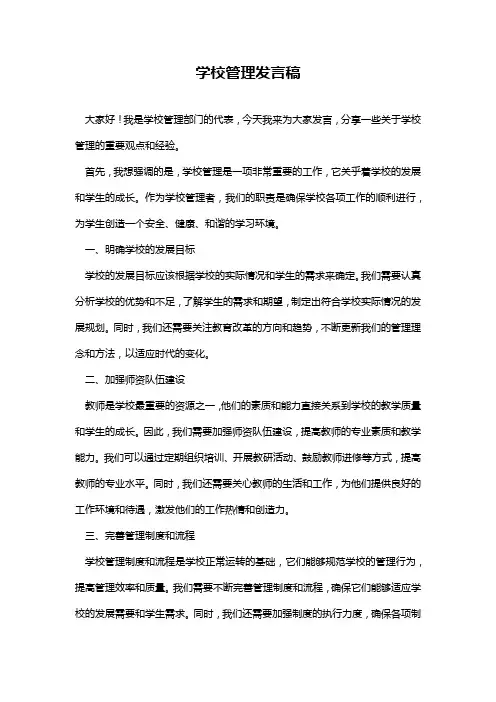 学校管理发言稿

大家好！我是学校管理部门的代表，今天我来为大家发言，分享一些关于学校管理的重要观点和经验。

首先，我想强调的是，学校管理是一项非常重要的工作，它关乎着学校的发展和学生的成长。作为学校管理者，我们的职责是确保学校各项工作的顺利进行，为学生创造一个安全、健康、和谐的学习环境。

一、明确学校的发展目标

学校的发展目标应该根据学校的实际情况和学生的需求来确定。我们需要认真分析学校的优势和不足，了解学生的需求和期望，制定出符合学校实际情况的发展规划。同时，我们还需要关注教育改革的方向和趋势，不断更新我们的管理理念和方法，以适应时代的变化。

二、加强师资队伍建设

教师是学校最重要的资源之一，他们的素质和能力直接关系到学校的教学质量和学生的成长。因此，我们需要加强师资队伍建设，提高教师的专业素质和教学能力。我们可以通过定期组织培训、开展教研活动、鼓励教师进修等方式，提高教师的专业水平。同时，我们还需要关心教师的生活和工作，为他们提供良好的工作环境和待遇，激发他们的工作热情和创造力。

三、完善管理制度和流程

学校管理制度和流程是学校正常运转的基础，它们能够规范学校的管理行为，提高管理效率和质量。我们需要不断完善管理制度和流程，确保它们能够适应学校的发展需要和学生需求。同时，我们还需要加强制度的执行力度，确保各项制